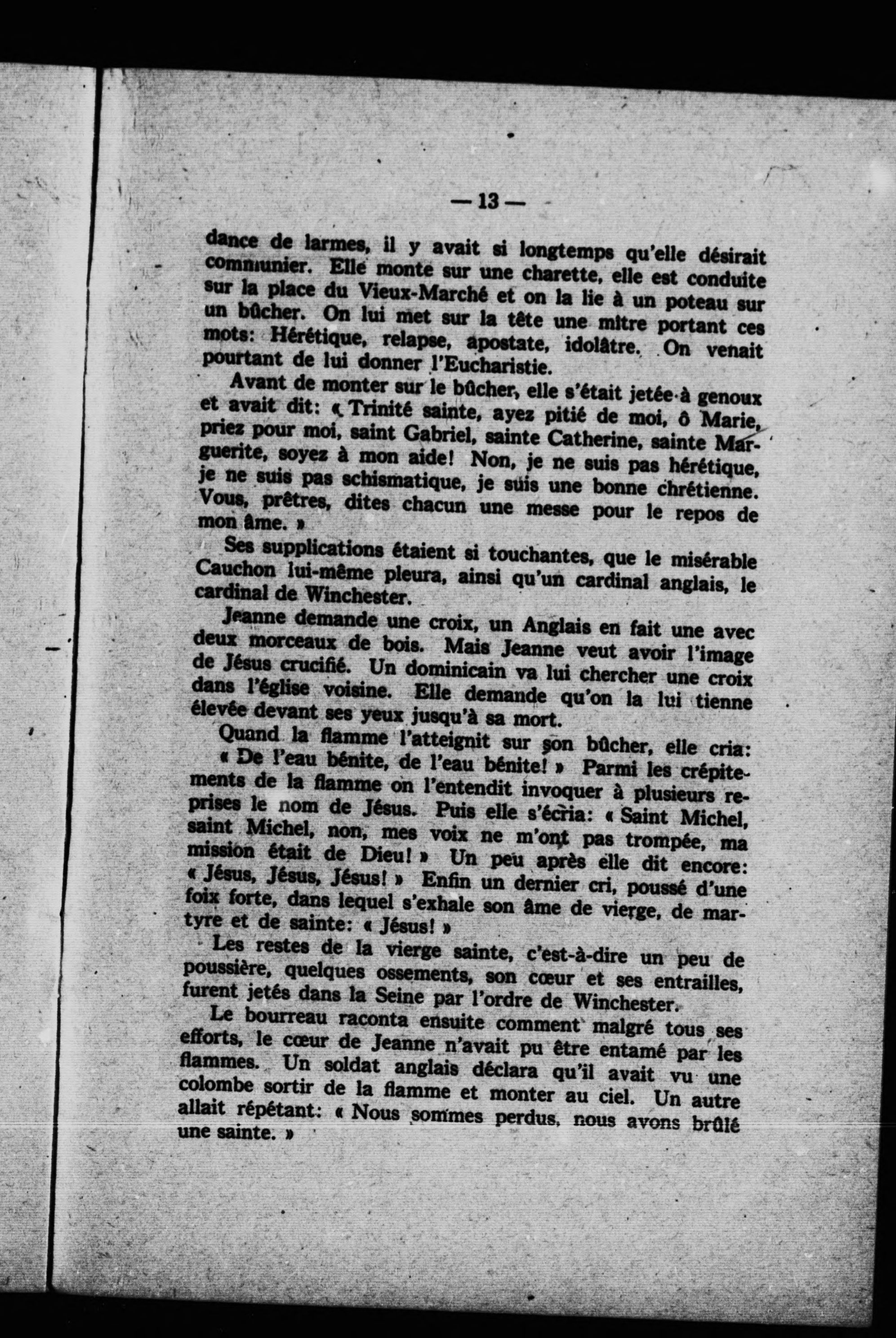 — 13 —

dance de larmes, il y avait si longtemps qu'elle désirait communier. Elle monte sur une charette, elle est conduite sur la place du Vieux-Marché et on la lie à un poteau sur un bûcher. On lui met sur la tête une mitre portant ces mots: Hérétique, relapse, apostate, idolâtre. On venait pourtant de lui donner l'Eucharistie.

Avant de monter sur le bûcher, elle s'était jetée à genoux et avait dit: « Trinité sainte, ayez pitié de moi, ô Marie, priez pour moi, saint Gabriel, sainte Catherine, sainte Marguerite, soyez à mon aide! Non, je ne suis pas hérétique, je ne suis pas schismatique, je suis une bonne chrétienne. Vous, prêtres, dites chacun une messe pour le repos de mon âme. »

Ses supplications étaient si touchantes, que le misérable Cauchon lui-même pleura, ainsi qu'un cardinal anglais, le cardinal de Winchester.

Jeanne demande une croix, un Anglais en fait une avec deux morceaux de bois. Mais Jeanne veut avoir l'image de Jésus crucifié. Un dominicain va lui chercher une croix dans l'église voisine. Elle demande qu'on la lui tienne élevée devant ses yeux jusqu'à sa mort.

Quand la flamme l'atteignit sur son bûcher, elle cria: « De l'eau bénite, de l'eau bénite! » Parmi les crépitements de la flamme on l'entendit invoquer à plusieurs reprises le nom de Jésus. Puis elle s'écria: « Saint Michel, saint Michel, non, mes voix ne m'ont pas trompée, ma mission était de Dieu! » Un peu après elle dit encore: « Jésus, Jésus, Jésus! » Enfin un dernier cri, poussé d'une foix forte, dans lequel s'exhale son âme de vierge, de martyre et de sainte: « Jésus! »

Les restes de la vierge sainte, c'est-à-dire un peu de poussière, quelques ossements, son cœur et ses entrailles, furent jetés dans la Seine par l'ordre de Winchester.

Le bourreau raconta ensuite comment malgré tous ses efforts, le cœur de Jeanne n'avait pu être entamé par les flammes. Un soldat anglais déclara qu'il avait vu une colombe sortir de la flamme et monter au ciel. Un autre allait répétant: « Nous sommes perdus, nous avons brûlé une sainte. »